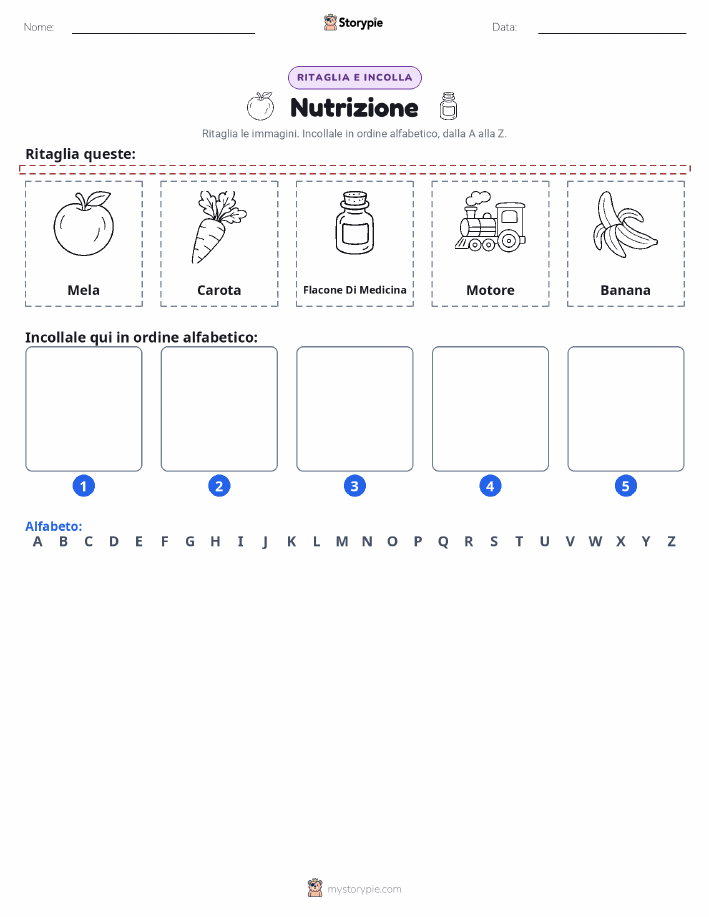 Nome: ____ Storypie Data: ____

RITAGLIA E INCOLLA

Nutrizione

Ritaglia le immagini. Incollale in ordine alfabetico, dalla A alla Z.

Ritaglia queste:

Mela

Carota

Flacone Di Medicina

Motore

Banana

Incollale qui in ordine alfabetico:

1

2

3

4

5

Alfabeto:
A B C D E F G H I J K L M N O P Q R S T U V W X Y Z

mystorypie.com